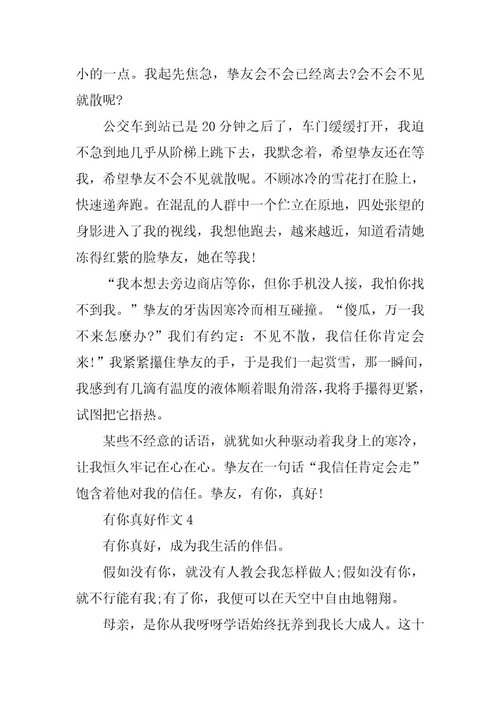 小的一点。我起先焦急，挚友会不会已经离去?会不会不见就散呢?

公交车到站已是 20 分钟之后了，车门缓缓打开，我迫不急到地几乎从阶梯上跳下去，我默念着，希望挚友还在等我，希望挚友不会不见就散呢。不顾冰冷的雪花打在脸上，快速递奔跑。在混乱的人群中一个伫立在原地，四处张望的身影进入了我的视线，我想他跑去，越来越近，知道看清她冻得红紫的脸挚友，她在等我!

“我本想去旁边商店等你，但你手机没人接，我怕你找不到我。”挚友的牙齿因寒冷而相互碰撞。“傻瓜，万一我不来怎麽办?”我们有约定：不见不散，我信任你肯定会来!”我紧紧攥住挚友的手，于是我们一起赏雪，那一瞬间，我感到有几滴有温度的液体顺着眼角滑落，我将手攥得更紧，试图把它捂热。

某些不经意的话语，就犹如火种驱动着我身上的寒冷，让我恒久牢记在心在心。挚友在一句话“我信任肯定会走”饱含着他对我的信任。挚友，有你，真好!

有你真好作文 4

有你真好，成为我生活的伴侣。

假如没有你，就没有人教会我怎样做人;假如没有你，就不行能有我;有了你，我便可以在天空中自由地翱翔。

母亲，是你从我呀呀学语始终抚养到我长大成人。这十